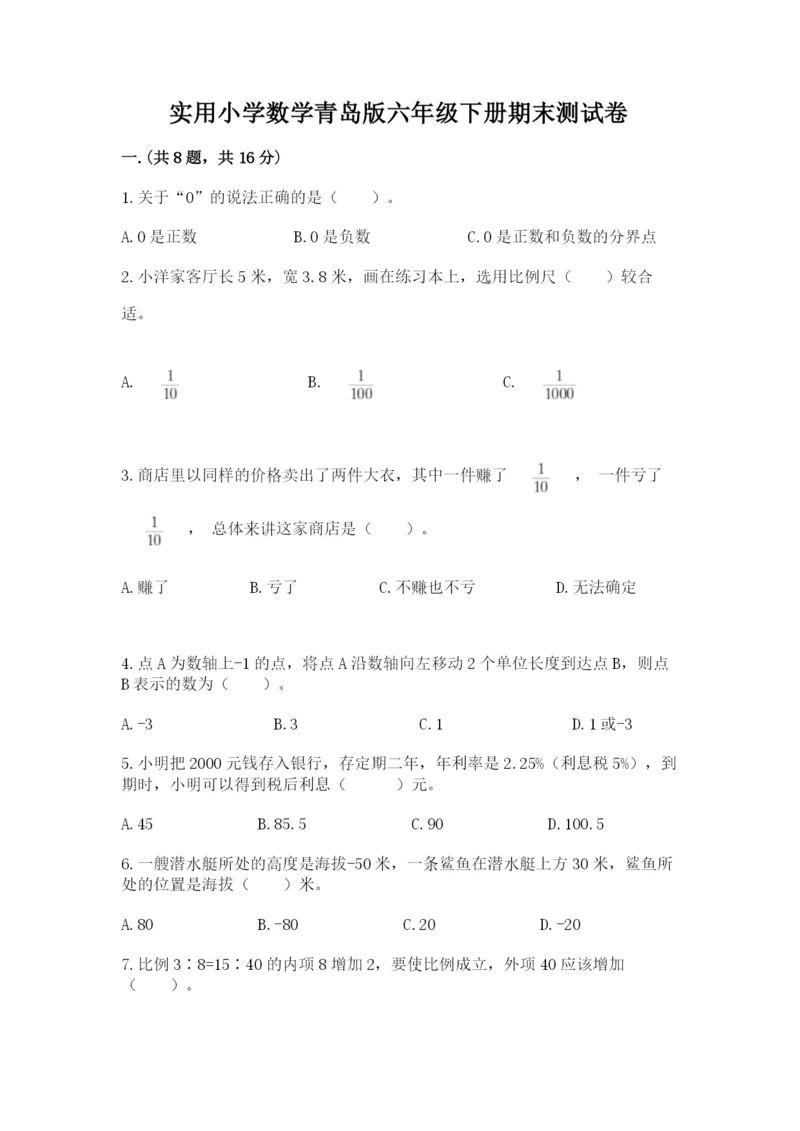 实用小学数学青岛版六年级下册期末测试卷

一.(共8题，共16分)

1.关于“0”的说法正确的是（　　）。

A.0是正数　　B.0是负数　　C.0是正数和负数的分界点

2.小洋家客厅长5米，宽3.8米，画在练习本上，选用比例尺（　　）较合适。

A. $\frac{1}{10}$　　B. $\frac{1}{100}$　　C. $\frac{1}{1000}$

3.商店里以同样的价格卖出了两件大衣，其中一件赚了 $\frac{1}{10}$ ，一件亏了 $\frac{1}{10}$ ，总体来讲这家商店是（　　）。

A.赚了　　B.亏了　　C.不赚也不亏　　D.无法确定

4.点A为数轴上-1的点，将点A沿数轴向左移动2个单位长度到达点B，则点B表示的数为（　　）。

A.-3　　B.3　　C.1　　D.1或-3

5.小明把2000元钱存入银行，存定期二年，年利率是2.25%（利息税5%），到期时，小明可以得到税后利息（　　）元。

A.45　　B.85.5　　C.90　　D.100.5

6.一艘潜水艇所处的高度是海拔-50米，一条鲨鱼在潜水艇上方30米，鲨鱼所处的位置是海拔（　　）米。

A.80　　B.-80　　C.20　　D.-20

7.比例3∶8=15∶40的内项8增加2，要使比例成立，外项40应该增加（　　）。